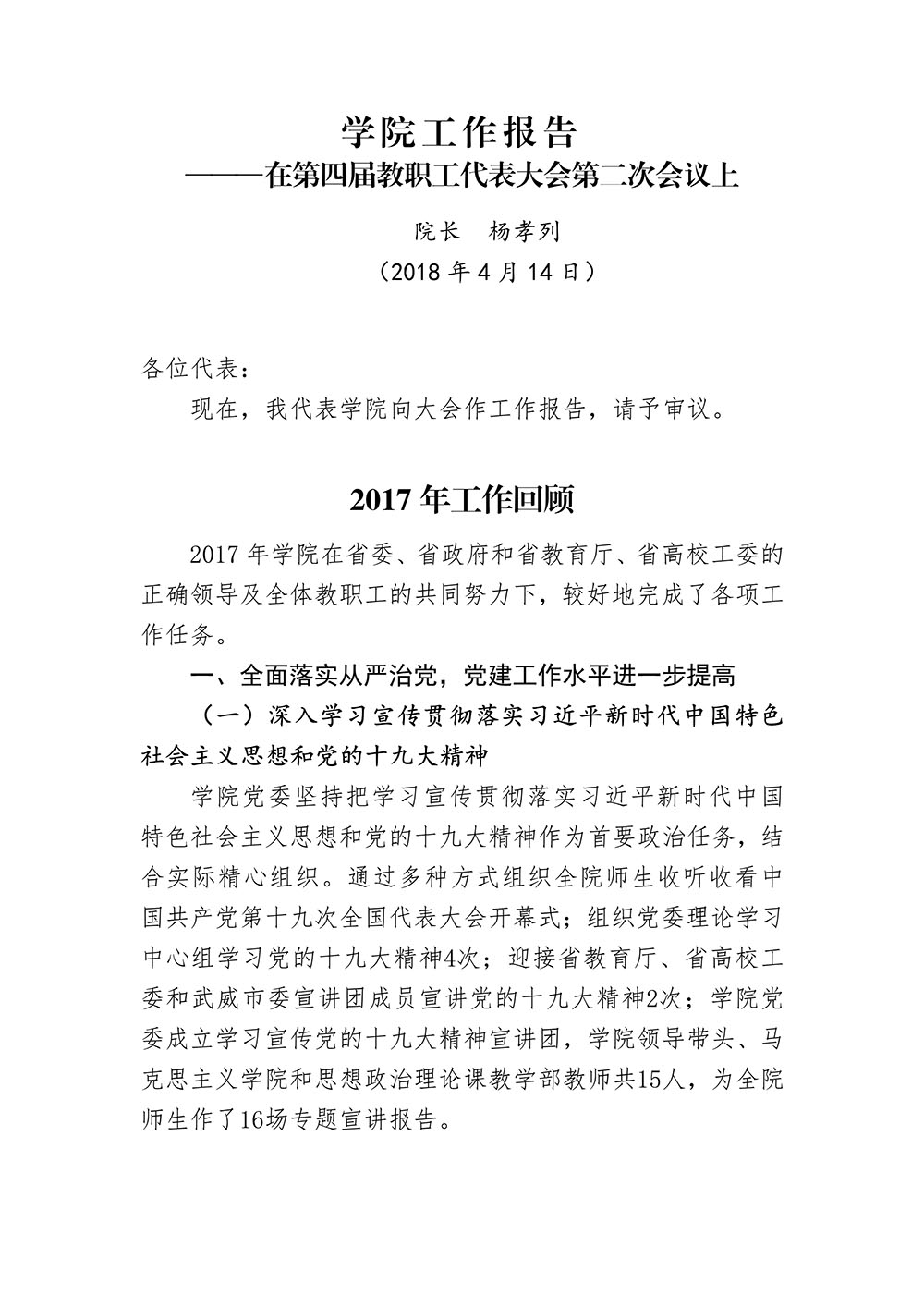 学院工作报告
———在第四届教职工代表大会第二次会议上

院长　杨孝列

（2018 年 4 月 14 日）

各位代表：

现在，我代表学院向大会作工作报告，请予审议。

2017 年工作回顾

2017 年学院在省委、省政府和省教育厅、省高校工委的正确领导及全体教职工的共同努力下，较好地完成了各项工作任务。

一、全面落实从严治党，党建工作水平进一步提高

（一）深入学习宣传贯彻落实习近平新时代中国特色社会主义思想和党的十九大精神

学院党委坚持把学习宣传贯彻落实习近平新时代中国特色社会主义思想和党的十九大精神作为首要政治任务，结合实际精心组织。通过多种方式组织全院师生收听收看中国共产党第十九次全国代表大会开幕式；组织党委理论学习中心组学习党的十九大精神4次；迎接省教育厅、省高校工委和武威市委宣讲团成员宣讲党的十九大精神2次；学院党委成立学习宣传党的十九大精神宣讲团，学院领导带头、马克思主义学院和思想政治理论课教学部教师共15人，为全院师生作了16场专题宣讲报告。